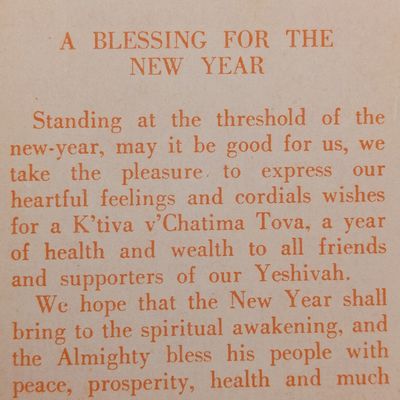 A BLESSING FOR THE
NEW YEAR

Standing at the threshold of the new-year, may it be good for us, we take the pleasure to express our heartful feelings and cordials wishes for a K'tiva v'Chatima Tova, a year of health and wealth to all friends and supporters of our Yeshivah.

We hope that the New Year shall bring to the spiritual awakening, and the Almighty bless his people with peace, prosperity, health and much